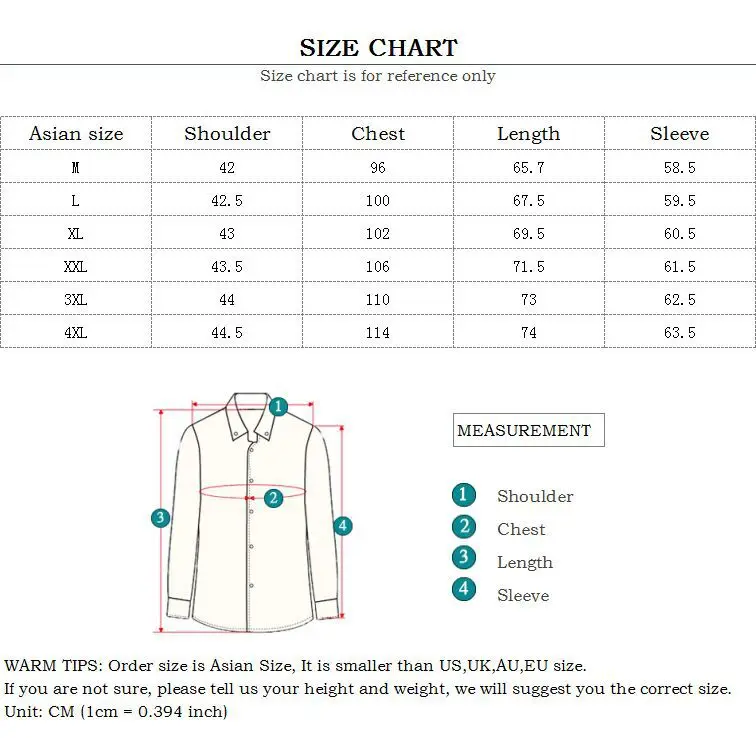 SIZE CHART

Size chart is for reference only

| Asian size | Shoulder | Chest | Length | Sleeve |
|---|---|---|---|---|
| M | 42 | 96 | 65.7 | 58.5 |
| L | 42.5 | 100 | 67.5 | 59.5 |
| XL | 43 | 102 | 69.5 | 60.5 |
| XXL | 43.5 | 106 | 71.5 | 61.5 |
| 3XL | 44 | 110 | 73 | 62.5 |
| 4XL | 44.5 | 114 | 74 | 63.5 |

1
2
3
4

MEASUREMENT

1 Shoulder
2 Chest
3 Length
4 Sleeve

WARM TIPS: Order size is Asian Size, It is smaller than US,UK,AU,EU size.
If you are not sure, please tell us your height and weight, we will suggest you the correct size.
Unit: CM (1cm = 0.394 inch)